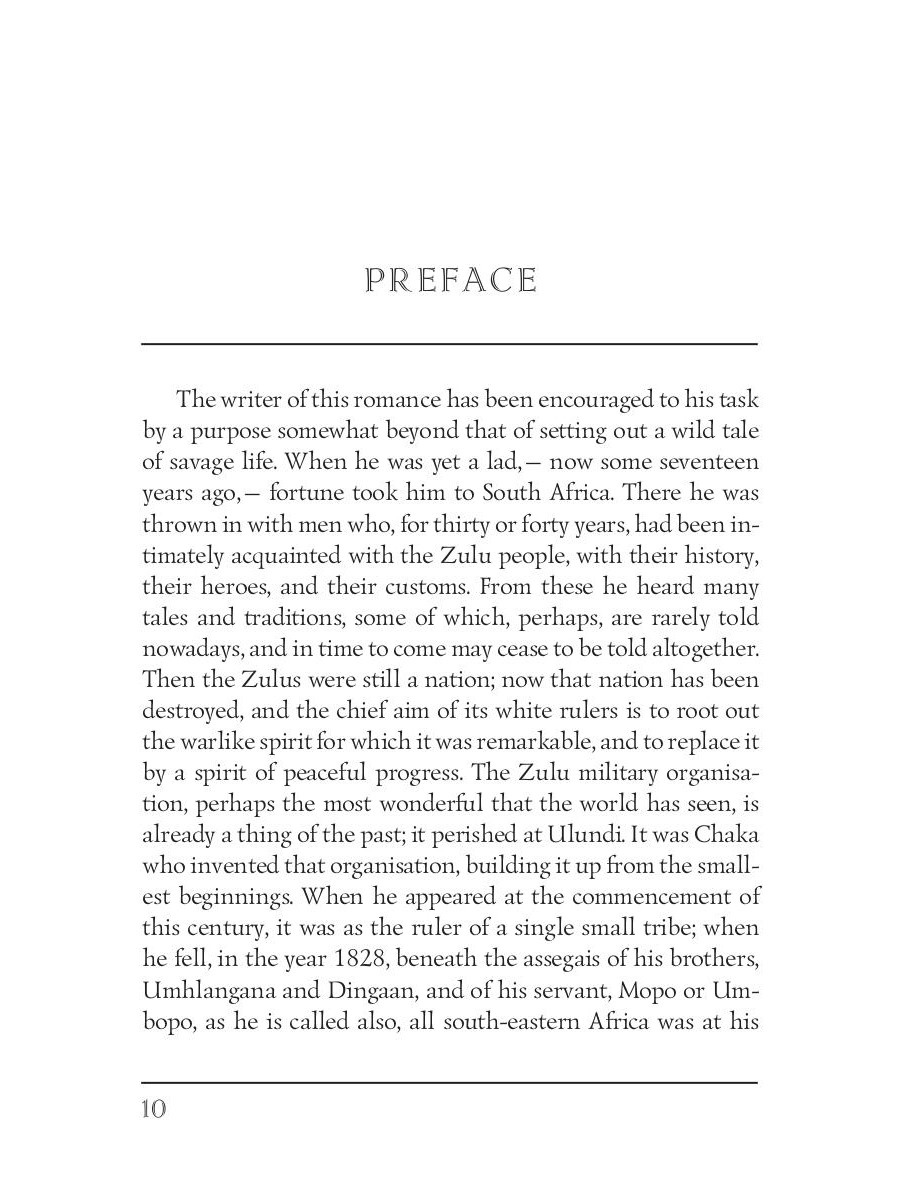 PREFACE

The writer of this romance has been encouraged to his task by a purpose somewhat beyond that of setting out a wild tale of savage life. When he was yet a lad,— now some seventeen years ago,— fortune took him to South Africa. There he was thrown in with men who, for thirty or forty years, had been intimately acquainted with the Zulu people, with their history, their heroes, and their customs. From these he heard many tales and traditions, some of which, perhaps, are rarely told nowadays, and in time to come may cease to be told altogether. Then the Zulus were still a nation; now that nation has been destroyed, and the chief aim of its white rulers is to root out the warlike spirit for which it was remarkable, and to replace it by a spirit of peaceful progress. The Zulu military organisation, perhaps the most wonderful that the world has seen, is already a thing of the past; it perished at Ulundi. It was Chaka who invented that organisation, building it up from the smallest beginnings. When he appeared at the commencement of this century, it was as the ruler of a single small tribe; when he fell, in the year 1828, beneath the assegais of his brothers, Umhlangana and Dingaan, and of his servant, Mopo or Umbopo, as he is called also, all south-eastern Africa was at his

10